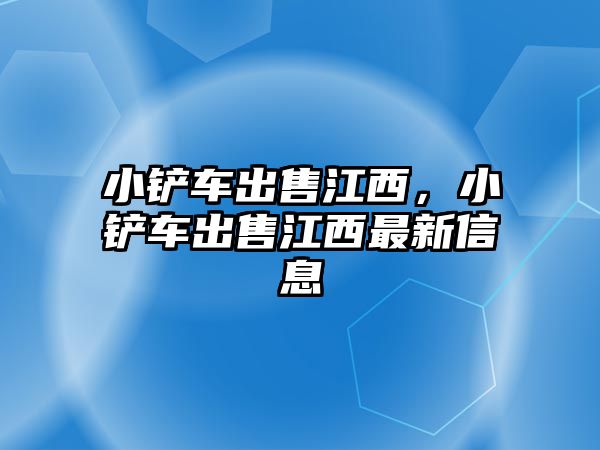 小铲车出售江西，小铲车出售江西最新信息